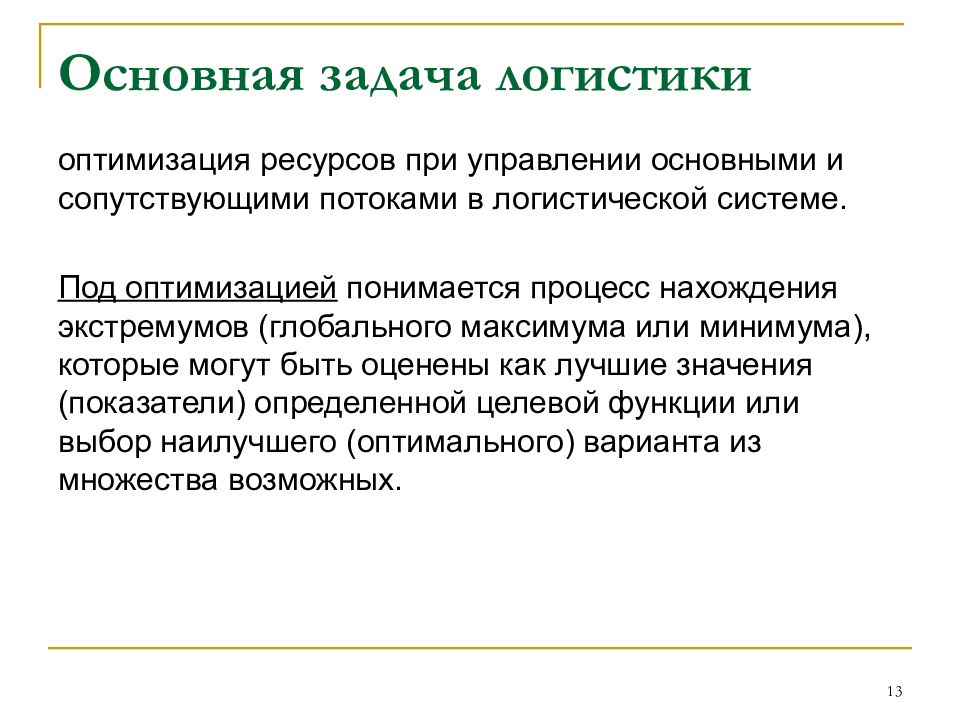 Основная задача логистики

оптимизация ресурсов при управлении основными и сопутствующими потоками в логистической системе.

Под оптимизацией понимается процесс нахождения экстремумов (глобального максимума или минимума), которые могут быть оценены как лучшие значения (показатели) определенной целевой функции или выбор наилучшего (оптимального) варианта из множества возможных.

13